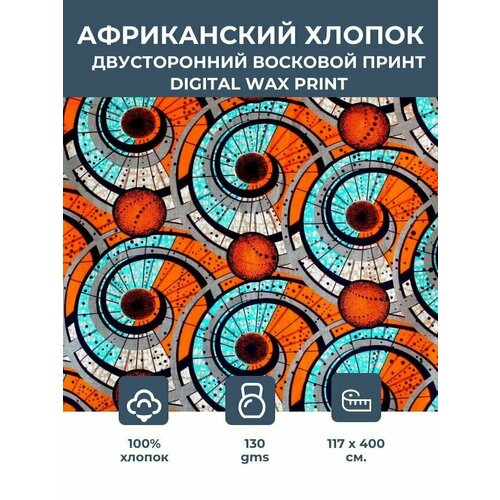 АФРИКАНСКИЙ ХЛОПОК
ДВУСТОРОННИЙ ВОСКОВОЙ ПРИНТ
DIGITAL WAX PRINT

100%
хлопок

130
gms

117 x 400
см.